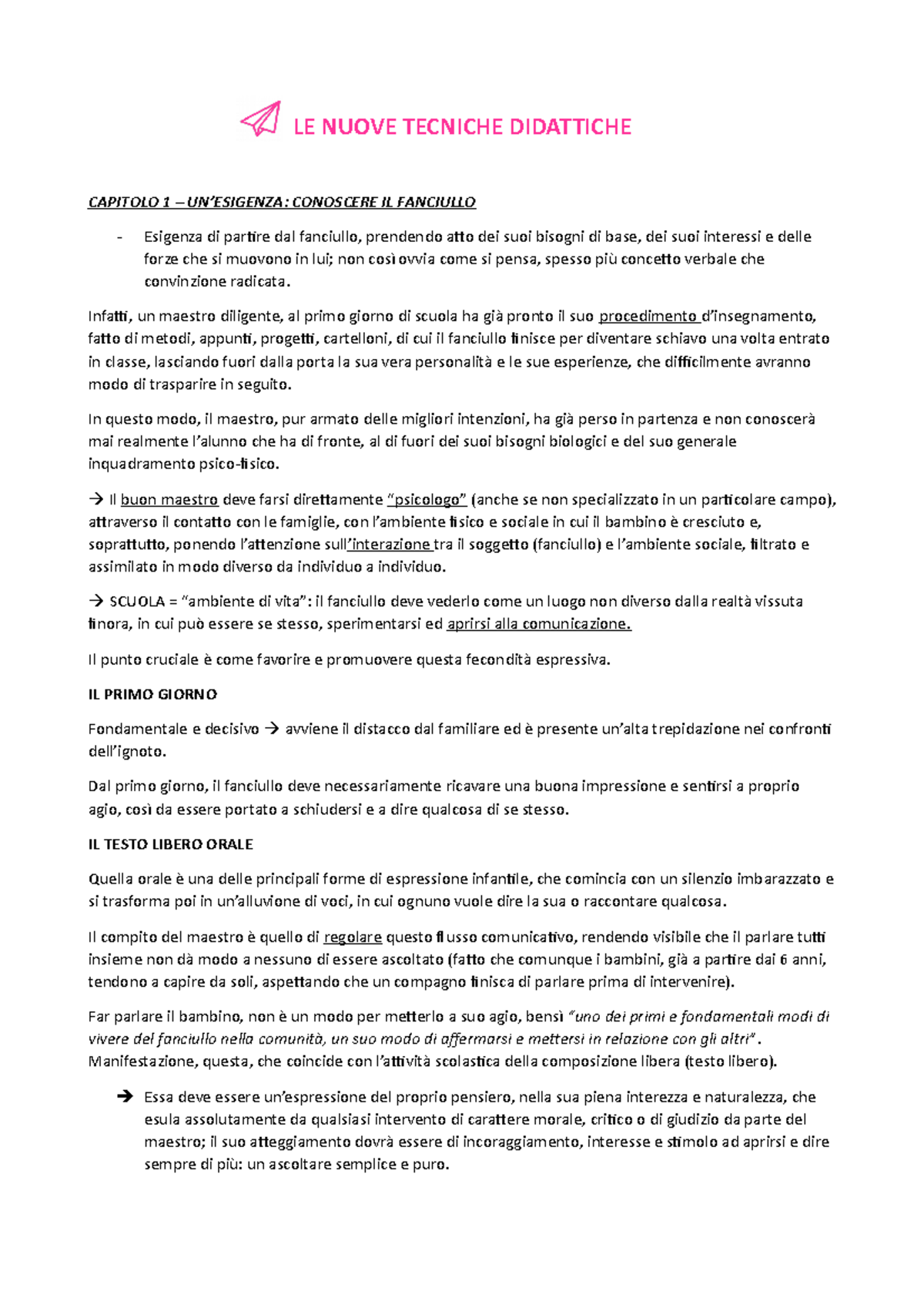 LE NUOVE TECNICHE DIDATTICHE

CAPITOLO 1 – UN'ESIGENZA: CONOSCERE IL FANCIULLO

- Esigenza di partire dal fanciullo, prendendo atto dei suoi bisogni di base, dei suoi interessi e delle forze che si muovono in lui; non così ovvia come si pensa, spesso più concetto verbale che convinzione radicata.

Infatti, un maestro diligente, al primo giorno di scuola ha già pronto il suo procedimento d'insegnamento, fatto di metodi, appunti, progetti, cartelloni, di cui il fanciullo finisce per diventare schiavo una volta entrato in classe, lasciando fuori dalla porta la sua vera personalità e le sue esperienze, che difficilmente avranno modo di trasparire in seguito.

In questo modo, il maestro, pur armato delle migliori intenzioni, ha già perso in partenza e non conoscerà mai realmente l'alunno che ha di fronte, al di fuori dei suoi bisogni biologici e del suo generale inquadramento psico-fisico.

→ Il buon maestro deve farsi direttamente "psicologo" (anche se non specializzato in un particolare campo), attraverso il contatto con le famiglie, con l'ambiente fisico e sociale in cui il bambino è cresciuto e, soprattutto, ponendo l'attenzione sull'interazione tra il soggetto (fanciullo) e l'ambiente sociale, filtrato e assimilato in modo diverso da individuo a individuo.

→ SCUOLA = "ambiente di vita": il fanciullo deve vederlo come un luogo non diverso dalla realtà vissuta finora, in cui può essere se stesso, sperimentarsi ed aprirsi alla comunicazione.

Il punto cruciale è come favorire e promuovere questa fecondità espressiva.

IL PRIMO GIORNO

Fondamentale e decisivo → avviene il distacco dal familiare ed è presente un'alta trepidazione nei confronti dell'ignoto.

Dal primo giorno, il fanciullo deve necessariamente ricavare una buona impressione e sentirsi a proprio agio, così da essere portato a schiudersi e a dire qualcosa di se stesso.

IL TESTO LIBERO ORALE

Quella orale è una delle principali forme di espressione infantile, che comincia con un silenzio imbarazzato e si trasforma poi in un'alluvione di voci, in cui ognuno vuole dire la sua o raccontare qualcosa.

Il compito del maestro è quello di regolare questo flusso comunicativo, rendendo visibile che il parlare tutti insieme non dà modo a nessuno di essere ascoltato (fatto che comunque i bambini, già a partire dai 6 anni, tendono a capire da soli, aspettando che un compagno finisca di parlare prima di intervenire).

Far parlare il bambino, non è un modo per metterlo a suo agio, bensì "uno dei primi e fondamentali modi di vivere del fanciullo nella comunità, un suo modo di affermarsi e mettersi in relazione con gli altri". Manifestazione, questa, che coincide con l'attività scolastica della composizione libera (testo libero).

➔ Essa deve essere un'espressione del proprio pensiero, nella sua piena interezza e naturalezza, che esula assolutamente da qualsiasi intervento di carattere morale, critico o di giudizio da parte del maestro; il suo atteggiamento dovrà essere di incoraggiamento, interesse e stimolo ad aprirsi e dire sempre di più: un ascoltare semplice e puro.